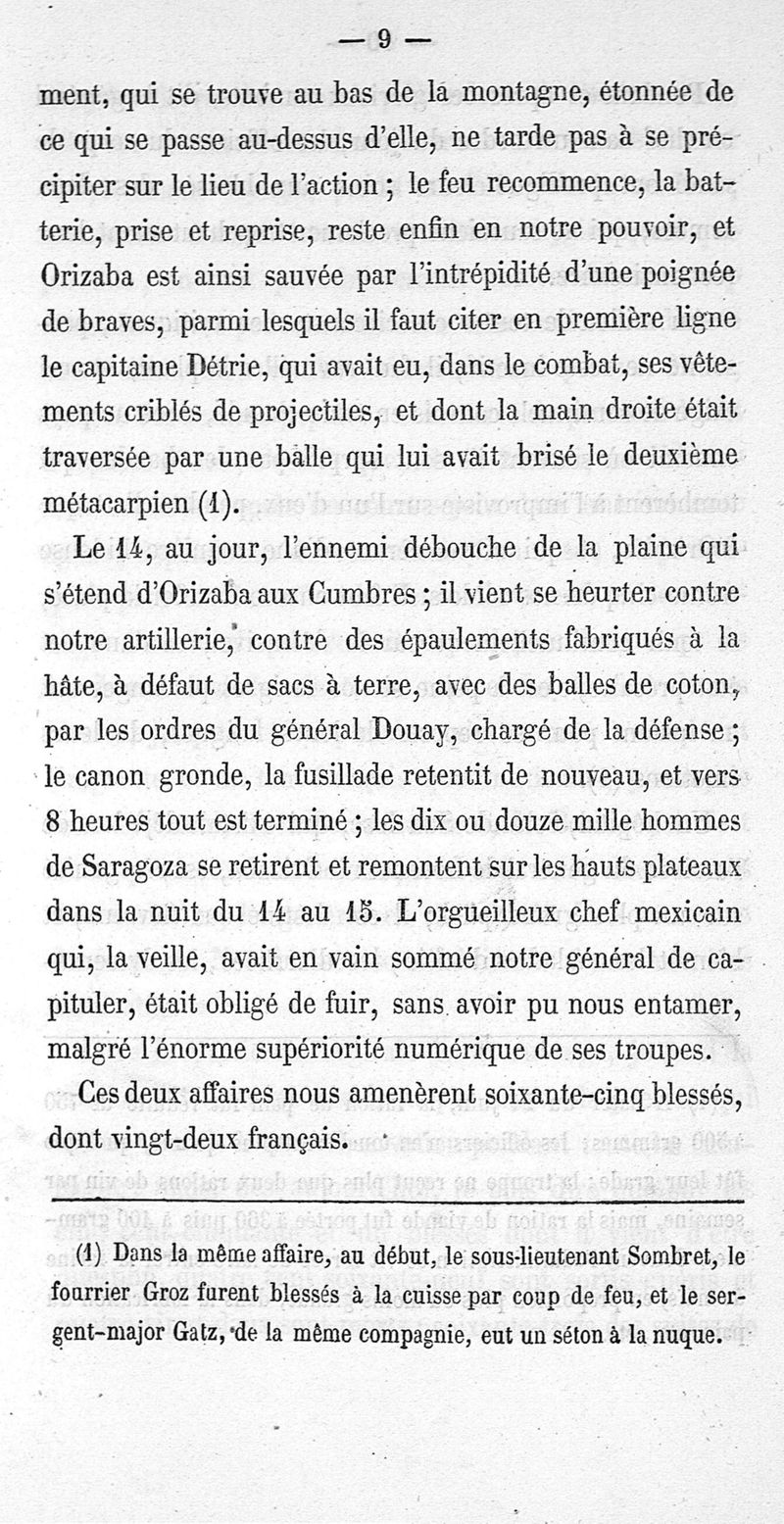 — 9 —

ment, qui se trouve au bas de la montagne, étonnée de ce qui se passe au-dessus d'elle, ne tarde pas à se précipiter sur le lieu de l'action ; le feu recommence, la batterie, prise et reprise, reste enfin en notre pouvoir, et Orizaba est ainsi sauvée par l'intrépidité d'une poignée de braves, parmi lesquels il faut citer en première ligne le capitaine Détrie, qui avait eu, dans le combat, ses vêtements criblés de projectiles, et dont la main droite était traversée par une balle qui lui avait brisé le deuxième métacarpien (1).

Le 14, au jour, l'ennemi débouche de la plaine qui s'étend d'Orizaba aux Cumbres ; il vient se heurter contre notre artillerie, contre des épaulements fabriqués à la hâte, à défaut de sacs à terre, avec des balles de coton, par les ordres du général Douay, chargé de la défense ; le canon gronde, la fusillade retentit de nouveau, et vers 8 heures tout est terminé ; les dix ou douze mille hommes de Saragoza se retirent et remontent sur les hauts plateaux dans la nuit du 14 au 15. L'orgueilleux chef mexicain qui, la veille, avait en vain sommé notre général de capituler, était obligé de fuir, sans avoir pu nous entamer, malgré l'énorme supériorité numérique de ses troupes.

Ces deux affaires nous amenèrent soixante-cinq blessés, dont vingt-deux français.

(1) Dans la même affaire, au début, le sous-lieutenant Sombret, le fourrier Groz furent blessés à la cuisse par coup de feu, et le sergent-major Gatz, de la même compagnie, eut un séton à la nuque.